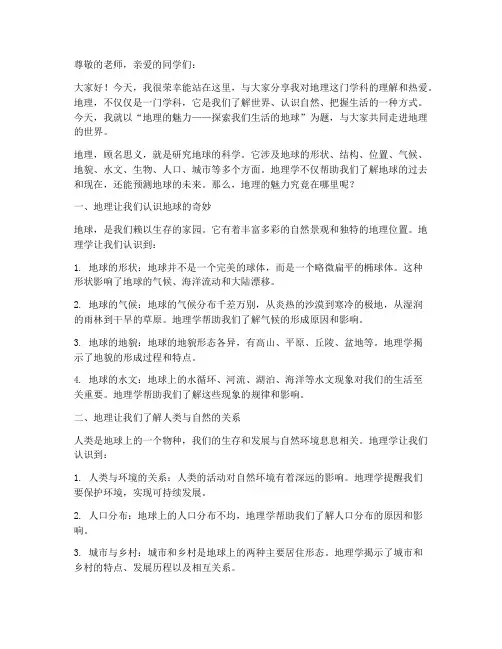 尊敬的老师，亲爱的同学们：

大家好！今天，我很荣幸能站在这里，与大家分享我对地理这门学科的理解和热爱。地理，不仅仅是一门学科，它是我们了解世界、认识自然、把握生活的一种方式。今天，我就以“地理的魅力——探索我们生活的地球”为题，与大家共同走进地理的世界。

地理，顾名思义，就是研究地球的科学。它涉及地球的形状、结构、位置、气候、地貌、水文、生物、人口、城市等多个方面。地理学不仅帮助我们了解地球的过去和现在，还能预测地球的未来。那么，地理的魅力究竟在哪里呢？

一、地理让我们认识地球的奇妙

地球，是我们赖以生存的家园。它有着丰富多彩的自然景观和独特的地理位置。地理学让我们认识到：

1. 地球的形状：地球并不是一个完美的球体，而是一个略微扁平的椭球体。这种形状影响了地球的气候、海洋流动和大陆漂移。

2. 地球的气候：地球的气候分布千差万别，从炎热的沙漠到寒冷的极地，从湿润的雨林到干旱的草原。地理学帮助我们了解气候的形成原因和影响。

3. 地球的地貌：地球的地貌形态各异，有高山、平原、丘陵、盆地等。地理学揭示了地貌的形成过程和特点。

4. 地球的水文：地球上的水循环、河流、湖泊、海洋等水文现象对我们的生活至关重要。地理学帮助我们了解这些现象的规律和影响。

二、地理让我们了解人类与自然的关系

人类是地球上的一个物种，我们的生存和发展与自然环境息息相关。地理学让我们认识到：

1. 人类与环境的关系：人类的活动对自然环境有着深远的影响。地理学提醒我们要保护环境，实现可持续发展。

2. 人口分布：地球上的人口分布不均，地理学帮助我们了解人口分布的原因和影响。

3. 城市与乡村：城市和乡村是地球上的两种主要居住形态。地理学揭示了城市和乡村的特点、发展历程以及相互关系。